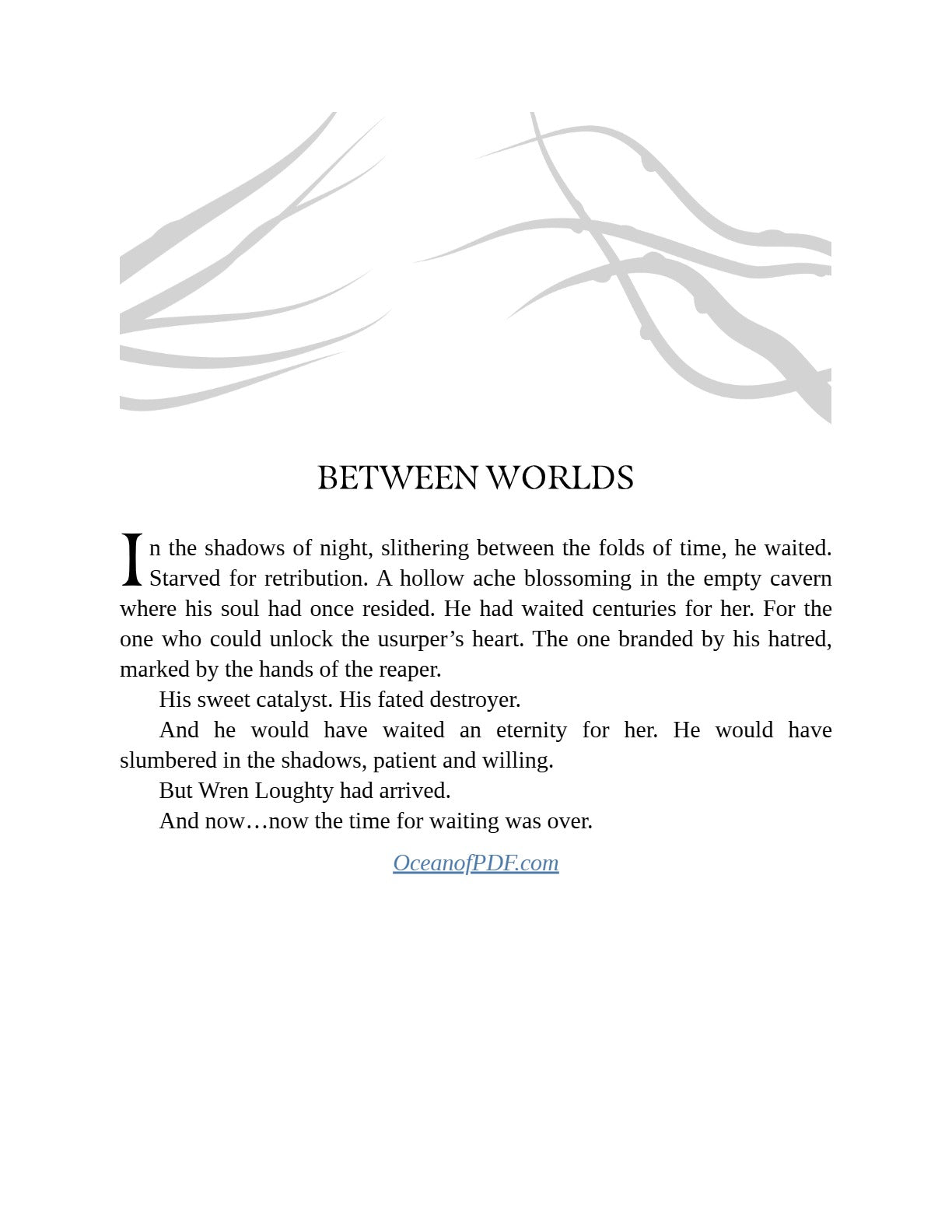 BETWEEN WORLDS

In the shadows of night, slithering between the folds of time, he waited. Starved for retribution. A hollow ache blossoming in the empty cavern where his soul had once resided. He had waited centuries for her. For the one who could unlock the usurper's heart. The one branded by his hatred, marked by the hands of the reaper.

His sweet catalyst. His fated destroyer.

And he would have waited an eternity for her. He would have slumbered in the shadows, patient and willing.

But Wren Loughty had arrived.

And now…now the time for waiting was over.

OceanofPDF.com